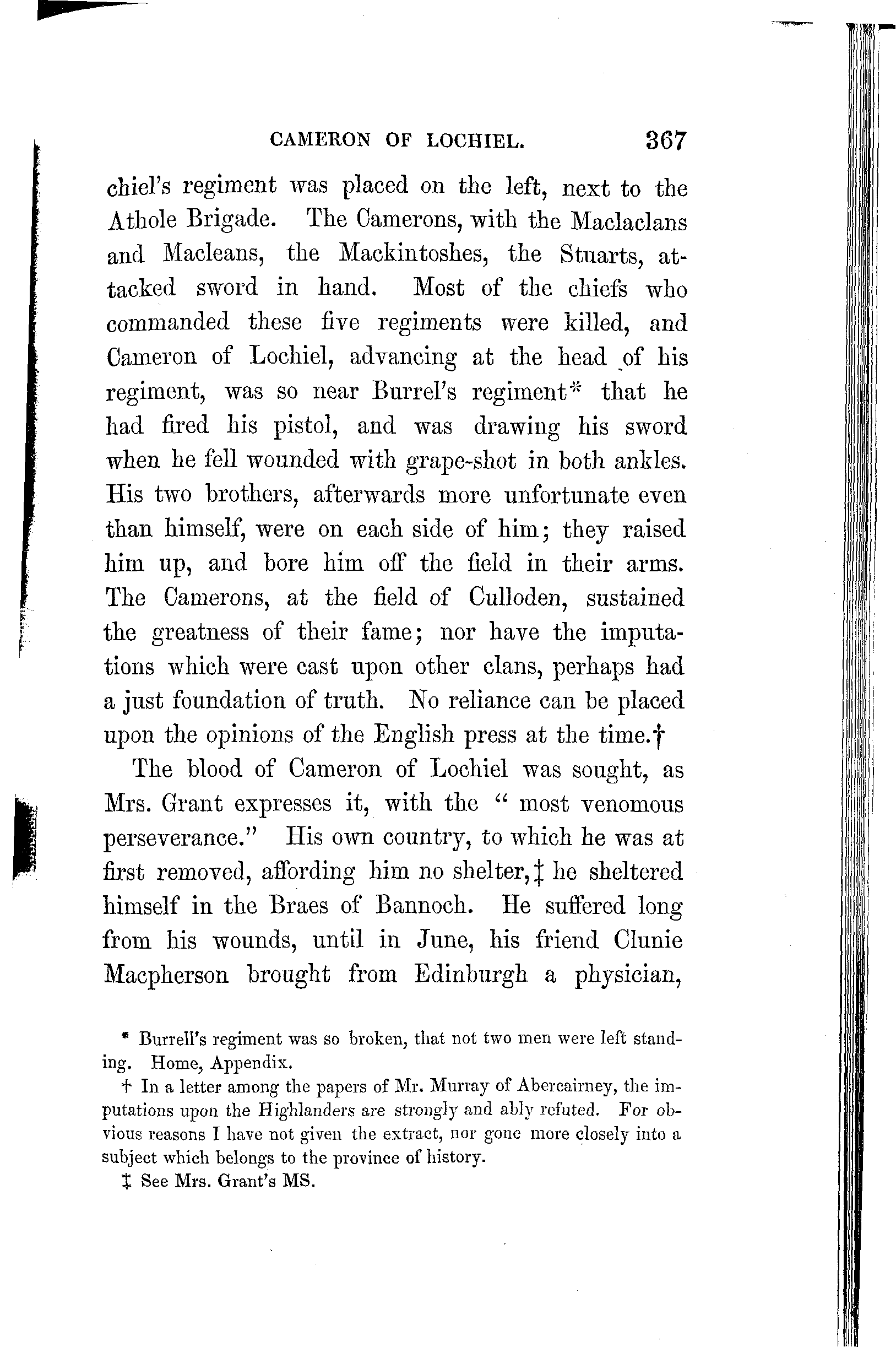 CAMERON OF LOCHIEL. 367

chiel's regiment was placed on the left, next to the Athole Brigade. The Camerons, with the Maclaclans and Macleans, the Mackintoshes, the Stuarts, attacked sword in hand. Most of the chiefs who commanded these five regiments were killed, and Cameron of Lochiel, advancing at the head of his regiment, was so near Burrel's regiment* that he had fired his pistol, and was drawing his sword when he fell wounded with grape-shot in both ankles. His two brothers, afterwards more unfortunate even than himself, were on each side of him; they raised him up, and bore him off the field in their arms. The Camerons, at the field of Culloden, sustained the greatness of their fame; nor have the imputations which were cast upon other clans, perhaps had a just foundation of truth. No reliance can be placed upon the opinions of the English press at the time.†

The blood of Cameron of Lochiel was sought, as Mrs. Grant expresses it, with the "most venomous perseverance." His own country, to which he was at first removed, affording him no shelter,‡ he sheltered himself in the Braes of Bannoch. He suffered long from his wounds, until in June, his friend Clunie Macpherson brought from Edinburgh a physician,

* Burrell's regiment was so broken, that not two men were left standing. Home, Appendix.

† In a letter among the papers of Mr. Murray of Abercairney, the imputations upon the Highlanders are strongly and ably refuted. For obvious reasons I have not given the extract, nor gone more closely into a subject which belongs to the province of history.

‡ See Mrs. Grant's MS.